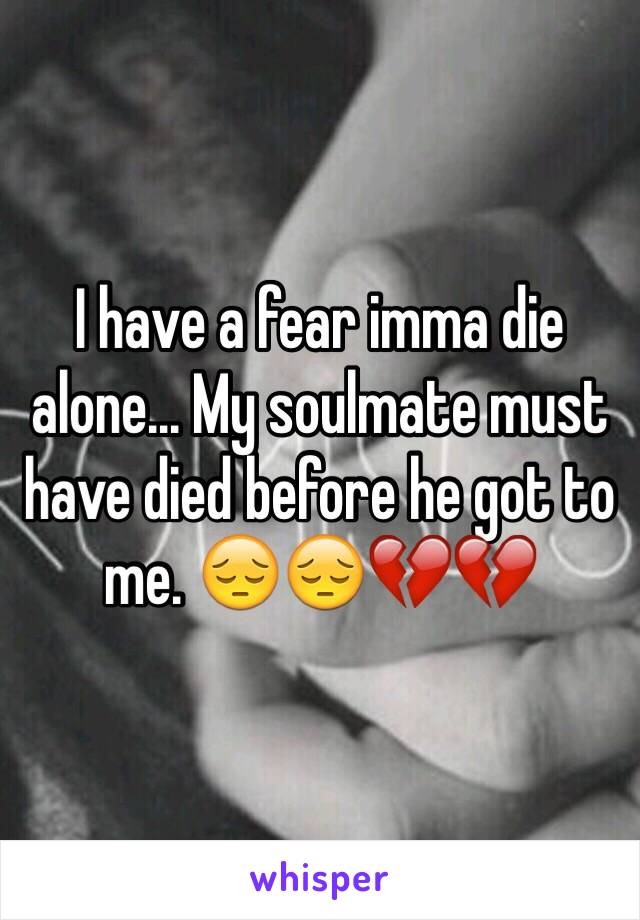 I have a fear imma die alone... My soulmate must have died before he got to me. 😔😔💔💔

whisper